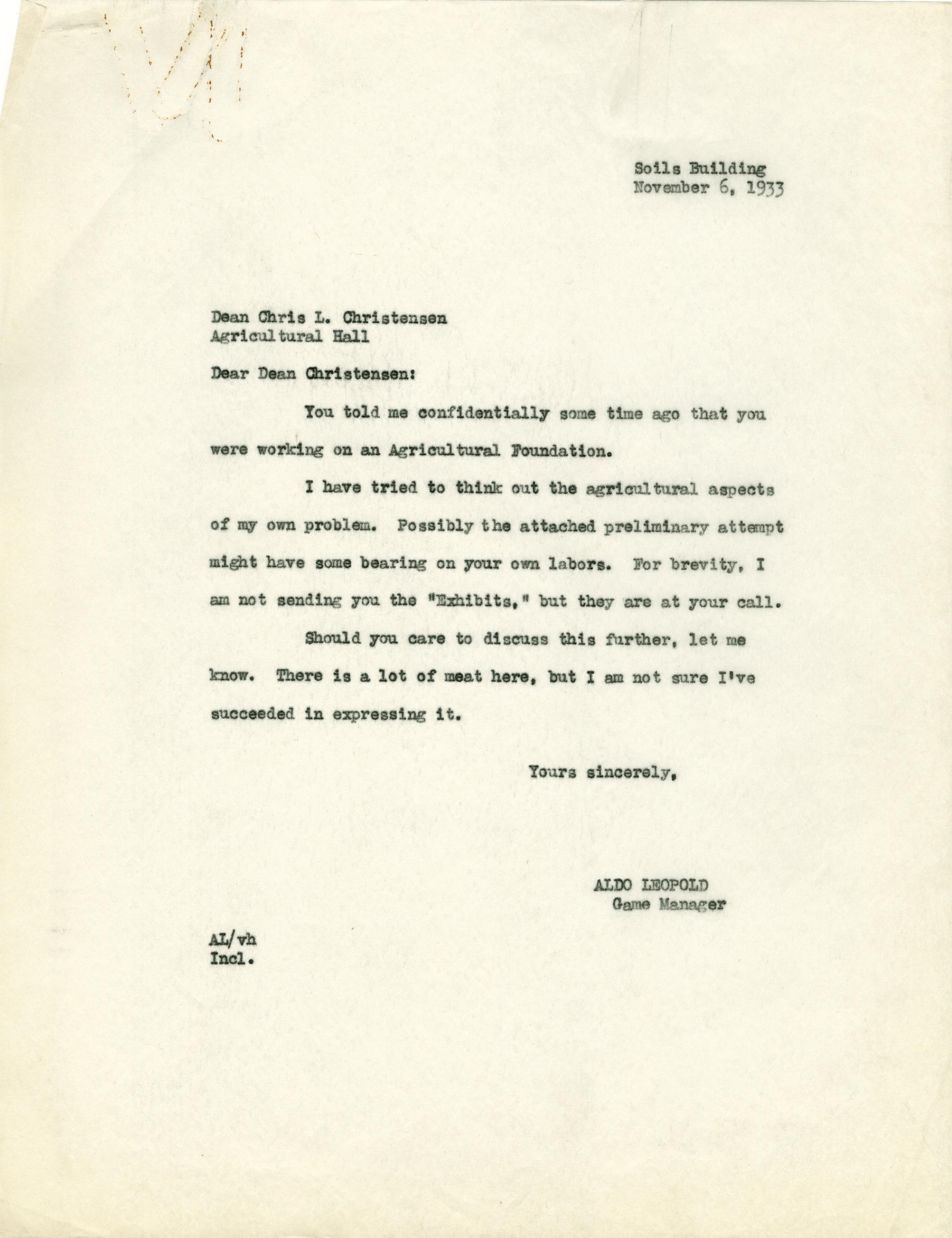 Soils Building
November 6, 1933

Dean Chris L. Christensen
Agricultural Hall

Dear Dean Christensen:

You told me confidentially some time ago that you were working on an Agricultural Foundation.

I have tried to think out the agricultural aspects of my own problem. Possibly the attached preliminary attempt might have some bearing on your own labors. For brevity, I am not sending you the "Exhibits," but they are at your call.

Should you care to discuss this further, let me know. There is a lot of meat here, but I am not sure I've succeeded in expressing it.

Yours sincerely,

ALDO LEOPOLD
Game Manager

AL/vh
Incl.